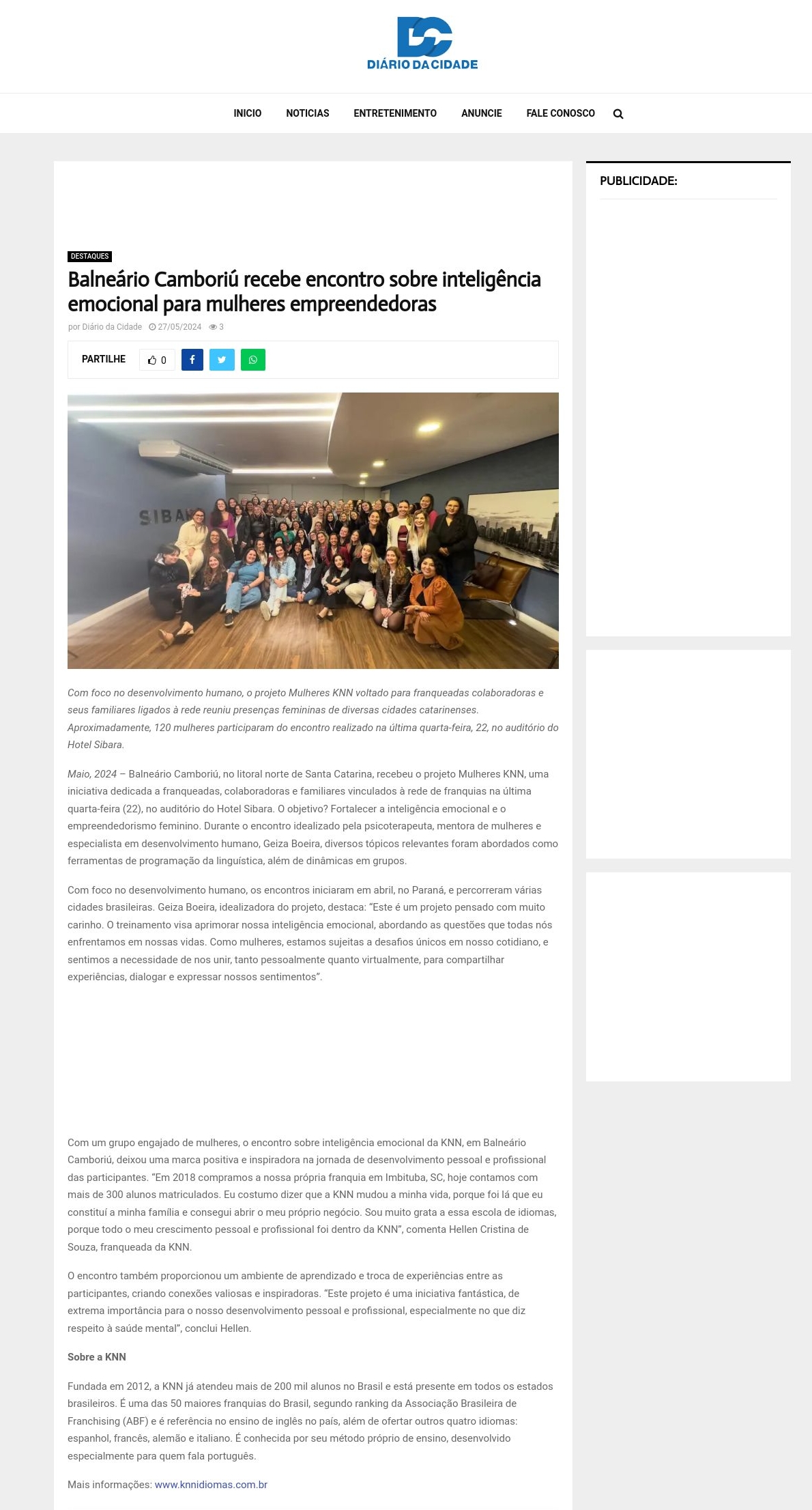 DC
DIÁRIO DA CIDADE

INICIO NOTICIAS ENTRETENIMENTO ANUNCIE FALE CONOSCO

DESTAQUES

Balneário Camboriú recebe encontro sobre inteligência emocional para mulheres empreendedoras

por Diário da Cidade 27/05/2024 3

PARTILHE 0

SIBA

Com foco no desenvolvimento humano, o projeto Mulheres KNN voltado para franqueadas colaboradoras e seus familiares ligados à rede reuniu presenças femininas de diversas cidades catarinenses. Aproximadamente, 120 mulheres participaram do encontro realizado na última quarta-feira, 22, no auditório do Hotel Sibara.

Maio, 2024 – Balneário Camboriú, no litoral norte de Santa Catarina, recebeu o projeto Mulheres KNN, uma iniciativa dedicada a franqueadas, colaboradoras e familiares vinculados à rede de franquias na última quarta-feira (22), no auditório do Hotel Sibara. O objetivo? Fortalecer a inteligência emocional e o empreendedorismo feminino. Durante o encontro idealizado pela psicoterapeuta, mentora de mulheres e especialista em desenvolvimento humano, Geiza Boeira, diversos tópicos relevantes foram abordados como ferramentas de programação da linguística, além de dinâmicas em grupos.

Com foco no desenvolvimento humano, os encontros iniciaram em abril, no Paraná, e percorreram várias cidades brasileiras. Geiza Boeira, idealizadora do projeto, destaca: “Este é um projeto pensado com muito carinho. O treinamento visa aprimorar nossa inteligência emocional, abordando as questões que todas nós enfrentamos em nossas vidas. Como mulheres, estamos sujeitas a desafios únicos em nosso cotidiano, e sentimos a necessidade de nos unir, tanto pessoalmente quanto virtualmente, para compartilhar experiências, dialogar e expressar nossos sentimentos”.

Com um grupo engajado de mulheres, o encontro sobre inteligência emocional da KNN, em Balneário Camboriú, deixou uma marca positiva e inspiradora na jornada de desenvolvimento pessoal e profissional das participantes. “Em 2018 compramos a nossa própria franquia em Imbituba, SC, hoje contamos com mais de 300 alunos matriculados. Eu costumo dizer que a KNN mudou a minha vida, porque foi lá que eu constituí a minha família e consegui abrir o meu próprio negócio. Sou muito grata a essa escola de idiomas, porque todo o meu crescimento pessoal e profissional foi dentro da KNN”, comenta Hellen Cristina de Souza, franqueada da KNN.

O encontro também proporcionou um ambiente de aprendizado e troca de experiências entre as participantes, criando conexões valiosas e inspiradoras. “Este projeto é uma iniciativa fantástica, de extrema importância para o nosso desenvolvimento pessoal e profissional, especialmente no que diz respeito à saúde mental”, conclui Hellen.

Sobre a KNN

Fundada em 2012, a KNN já atendeu mais de 200 mil alunos no Brasil e está presente em todos os estados brasileiros. É uma das 50 maiores franquias do Brasil, segundo ranking da Associação Brasileira de Franchising (ABF) e é referência no ensino de inglês no país, além de ofertar outros quatro idiomas: espanhol, francês, alemão e italiano. É conhecida por seu método próprio de ensino, desenvolvido especialmente para quem fala português.

Mais informações: www.knnidiomas.com.br

PUBLICIDADE: